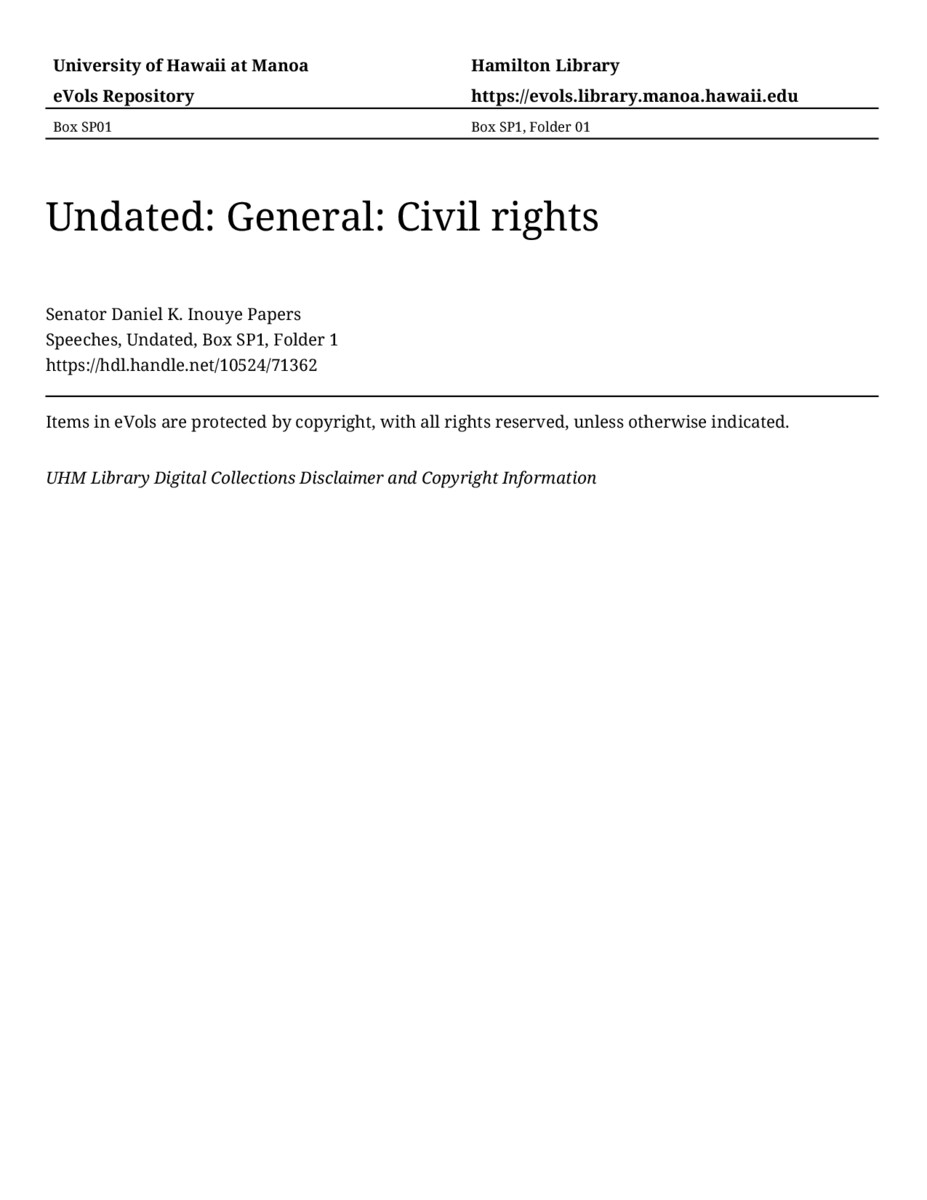 University of Hawaii at Manoa
eVols Repository

Hamilton Library
https://evols.library.manoa.hawaii.edu

Box SP01

Box SP1, Folder 01

Undated: General: Civil rights

Senator Daniel K. Inouye Papers
Speeches, Undated, Box SP1, Folder 1
https://hdl.handle.net/10524/71362

Items in eVols are protected by copyright, with all rights reserved, unless otherwise indicated.

UHM Library Digital Collections Disclaimer and Copyright Information